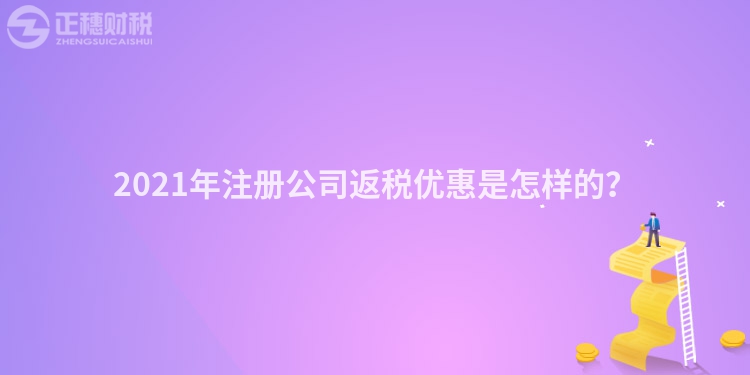 正穗财税
ZHENGSUICAISHUI

2021年注册公司返税优惠是怎样的?